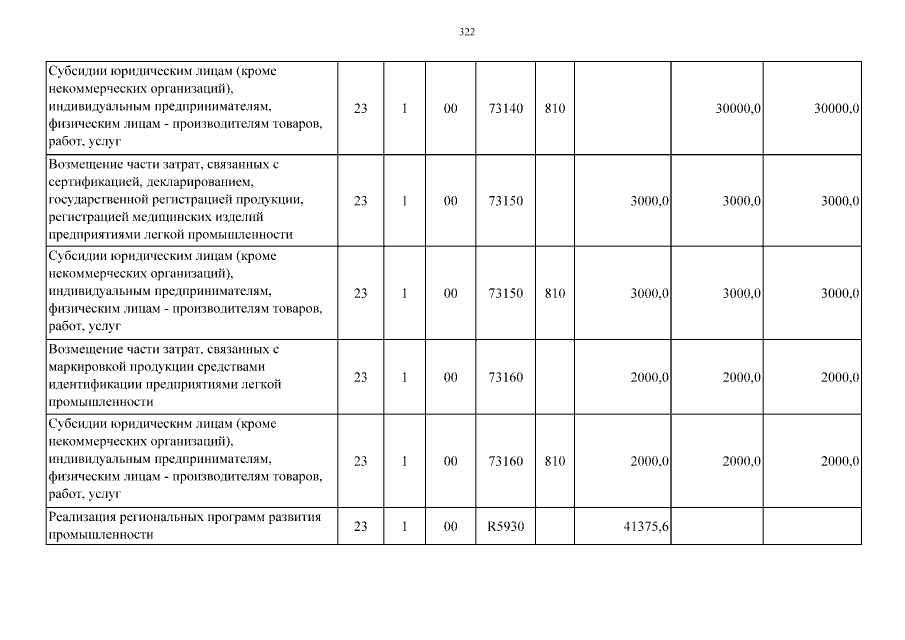 322

| Субсидии юридическим лицам (кроме некоммерческих организаций), индивидуальным предпринимателям, физическим лицам - производителям товаров, работ, услуг | 23 | 1 | 00 | 73140 | 810 |  | 30000,0 | 30000,0 |
|---|---|---|---|---|---|---|---|---|
| Возмещение части затрат, связанных с сертификацией, декларированием, государственной регистрацией продукции, регистрацией медицинских изделий предприятиями легкой промышленности | 23 | 1 | 00 | 73150 |  | 3000,0 | 3000,0 | 3000,0 |
| Субсидии юридическим лицам (кроме некоммерческих организаций), индивидуальным предпринимателям, физическим лицам - производителям товаров, работ, услуг | 23 | 1 | 00 | 73150 | 810 | 3000,0 | 3000,0 | 3000,0 |
| Возмещение части затрат, связанных с маркировкой продукции средствами идентификации предприятиями легкой промышленности | 23 | 1 | 00 | 73160 |  | 2000,0 | 2000,0 | 2000,0 |
| Субсидии юридическим лицам (кроме некоммерческих организаций), индивидуальным предпринимателям, физическим лицам - производителям товаров, работ, услуг | 23 | 1 | 00 | 73160 | 810 | 2000,0 | 2000,0 | 2000,0 |
| Реализация региональных программ развития промышленности | 23 | 1 | 00 | R5930 |  | 41375,6 |  |  |